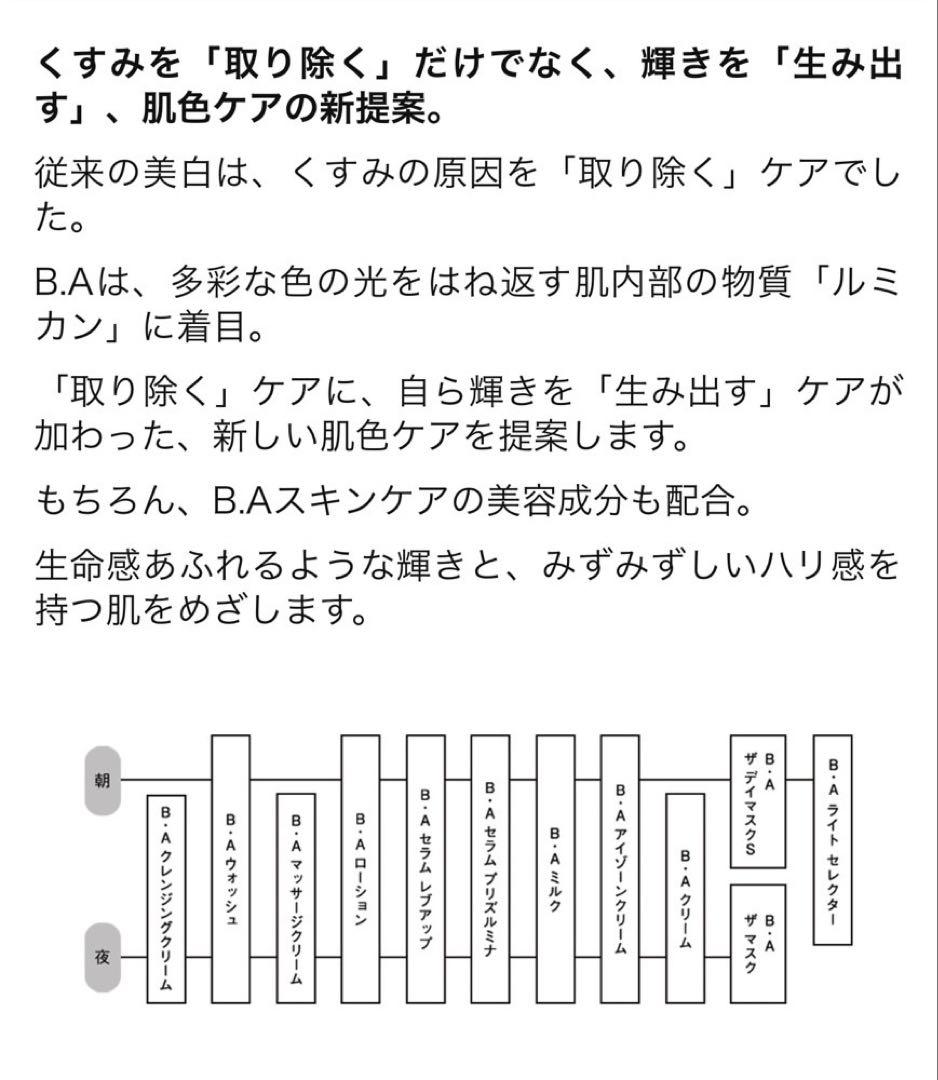 くすみを「取り除く」だけでなく、輝きを「生み出す」、肌色ケアの新提案。

従来の美白は、くすみの原因を「取り除く」ケアでした。

B.Aは、多彩な色の光をはね返す肌内部の物質「ルミカン」に着目。

「取り除く」ケアに、自ら輝きを「生み出す」ケアが加わった、新しい肌色ケアを提案します。

もちろん、B.Aスキンケアの美容成分も配合。

生命感あふれるような輝きと、みずみずしいハリ感を持つ肌をめざします。

朝

夜

B・A クレンジングクリーム

B・A ウォッシュ

B・A マッサージクリーム

B・A ローション

B・A セラム レブアップ

B・A セラム プリズルミナ

B・A ミルク

B・A アイゾーンクリーム

B・A クリーム

B・A ザ デイマスクS

B・A ザ マスク

B・A ライト セレクター